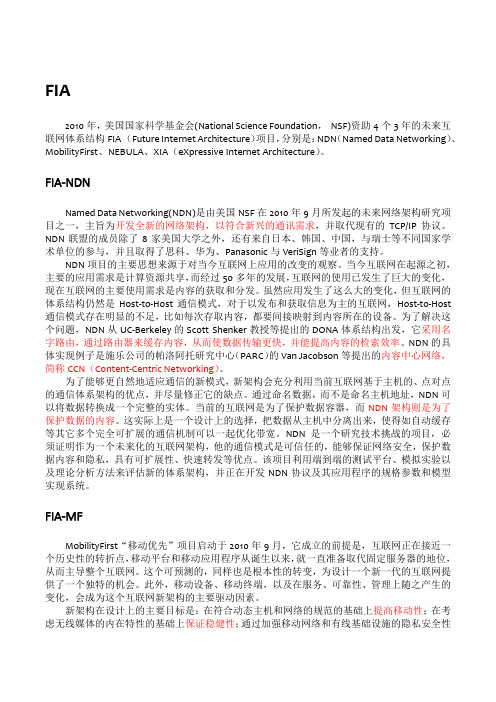 FIA

2010 年，美国国家科学基金会(National Science Foundation， NSF)资助 4 个 3 年的未来互联网体系结构 FIA（Future Internet Architecture）项目，分别是：NDN（Named Data Networking）、MobilityFirst、NEBULA、XIA（eXpressive Internet Architecture）。

FIA-NDN

Named Data Networking(NDN)是由美国 NSF 在 2010 年 9 月所发起的未来网络架构研究项目之一，主旨为开发全新的网络架构，以符合新兴的通讯需求，并取代现有的 TCP/IP 协议。NDN 联盟的成员除了 8 家美国大学之外，还有来自日本、韩国、中国，与瑞士等不同国家学术单位的参与，并且取得了思科、华为、Panasonic 与 VeriSign 等业者的支持。

NDN 项目的主要思想来源于对当今互联网上应用的改变的观察。当今互联网在起源之初，主要的应用需求是计算资源共享，而经过 50 多年的发展，互联网的使用已发生了巨大的变化，现在互联网的主要使用需求是内容的获取和分发。虽然应用发生了这么大的变化，但互联网的体系结构仍然是 Host-to-Host 通信模式，对于以发布和获取信息为主的互联网，Host-to-Host 通信模式存在明显的不足，比如每次存取内容，都要间接映射到内容所在的设备。为了解决这个问题，NDN 从 UC-Berkeley 的 Scott Shenker 教授等提出的 DONA 体系结构出发，它采用名字路由，通过路由器来缓存内容，从而使数据传输更快，并能提高内容的检索效率。NDN 的具体实现例子是施乐公司的帕洛阿托研究中心（PARC）的 Van Jacobson 等提出的内容中心网络，简称 CCN（Content-Centric Networking）。

为了能够更自然地适应通信的新模式，新架构会充分利用当前互联网基于主机的、点对点的通信体系架构的优点，并尽量修正它的缺点。通过命名数据，而不是命名主机地址，NDN 可以将数据转换成一个完整的实体。当前的互联网是为了保护数据容器，而 NDN 架构则是为了保护数据的内容。这实际上是一个设计上的选择，把数据从主机中分离出来，使得如自动缓存等其它多个完全可扩展的通信机制可以一起优化带宽。NDN 是一个研究技术挑战的项目，必须证明作为一个未来化的互联网架构，他的通信模式是可信任的，能够保证网络安全，保护数据内容和隐私，具有可扩展性、快速转发等优点。该项目利用端到端的测试平台、模拟实验以及理论分析方法来评估新的体系架构，并正在开发 NDN 协议及其应用程序的规格参数和模型实现系统。

FIA-MF

MobilityFirst“移动优先”项目启动于 2010 年 9 月，它成立的前提是，互联网正在接近一个历史性的转折点，移动平台和移动应用程序从诞生以来，就一直准备取代固定服务器的地位，从而主导整个互联网。这个可预测的，同样也是根本性的转变，为设计一个新一代的互联网提供了一个独特的机会。此外，移动设备、移动终端，以及在服务、可靠性、管理上随之产生的变化，会成为这个互联网新架构的主要驱动因素。

新架构在设计上的主要目标是：在符合动态主机和网络的规范的基础上提高移动性；在考虑无线媒体的内在特性的基础上保证稳健性；通过加强移动网络和有线基础设施的隐私安全性